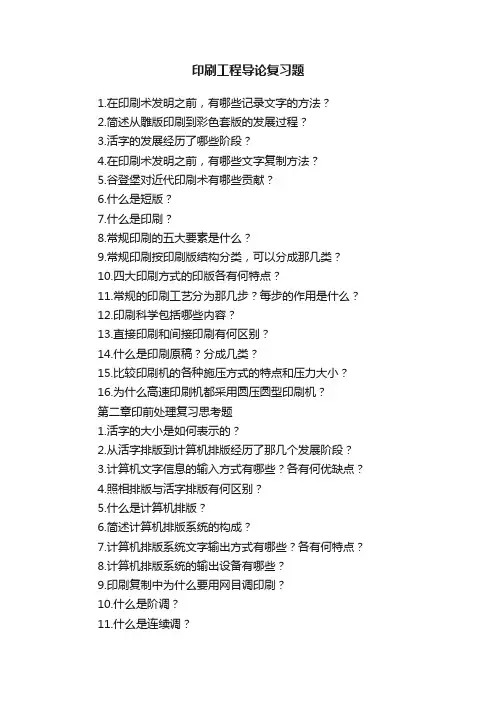 印刷工程导论复习题

1.在印刷术发明之前，有哪些记录文字的方法？
2.简述从雕版印刷到彩色套版的发展过程？
3.活字的发展经历了哪些阶段？
4.在印刷术发明之前，有哪些文字复制方法？
5.谷登堡对近代印刷术有哪些贡献？
6.什么是短版？
7.什么是印刷？
8.常规印刷的五大要素是什么？
9.常规印刷按印刷版结构分类，可以分成那几类？
10.四大印刷方式的印版各有何特点？
11.常规的印刷工艺分为那几步？每步的作用是什么？
12.印刷科学包括哪些内容？
13.直接印刷和间接印刷有何区别？
14.什么是印刷原稿？分成几类？
15.比较印刷机的各种施压方式的特点和压力大小？
16.为什么高速印刷机都采用圆压圆型印刷机？
第二章印前处理复习思考题
1.活字的大小是如何表示的？
2.从活字排版到计算机排版经历了那几个发展阶段？
3.计算机文字信息的输入方式有哪些？各有何优缺点？
4.照相排版与活字排版有何区别？
5.什么是计算机排版？
6.简述计算机排版系统的构成？
7.计算机排版系统文字输出方式有哪些？各有何特点？
8.计算机排版系统的输出设备有哪些？
9.印刷复制中为什么要用网目调印刷？
10.什么是阶调？
11.什么是连续调？